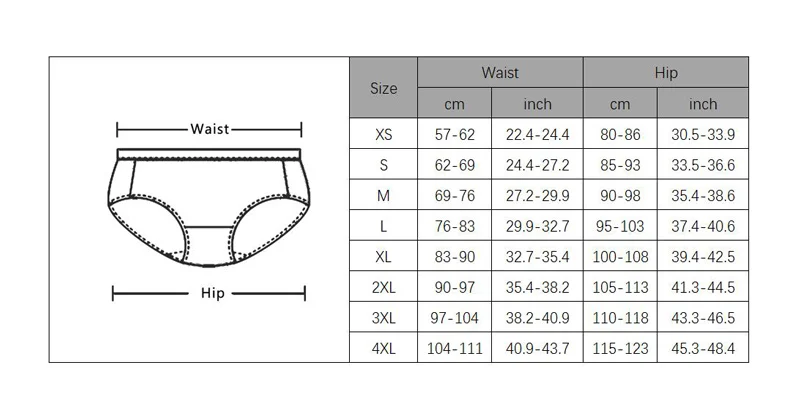 Waist

Hip

| Size | Waist cm | Waist inch | Hip cm | Hip inch |
|---|---|---|---|---|
| XS | 57-62 | 22.4-24.4 | 80-86 | 30.5-33.9 |
| S | 62-69 | 24.4-27.2 | 85-93 | 33.5-36.6 |
| M | 69-76 | 27.2-29.9 | 90-98 | 35.4-38.6 |
| L | 76-83 | 29.9-32.7 | 95-103 | 37.4-40.6 |
| XL | 83-90 | 32.7-35.4 | 100-108 | 39.4-42.5 |
| 2XL | 90-97 | 35.4-38.2 | 105-113 | 41.3-44.5 |
| 3XL | 97-104 | 38.2-40.9 | 110-118 | 43.3-46.5 |
| 4XL | 104-111 | 40.9-43.7 | 115-123 | 45.3-48.4 |